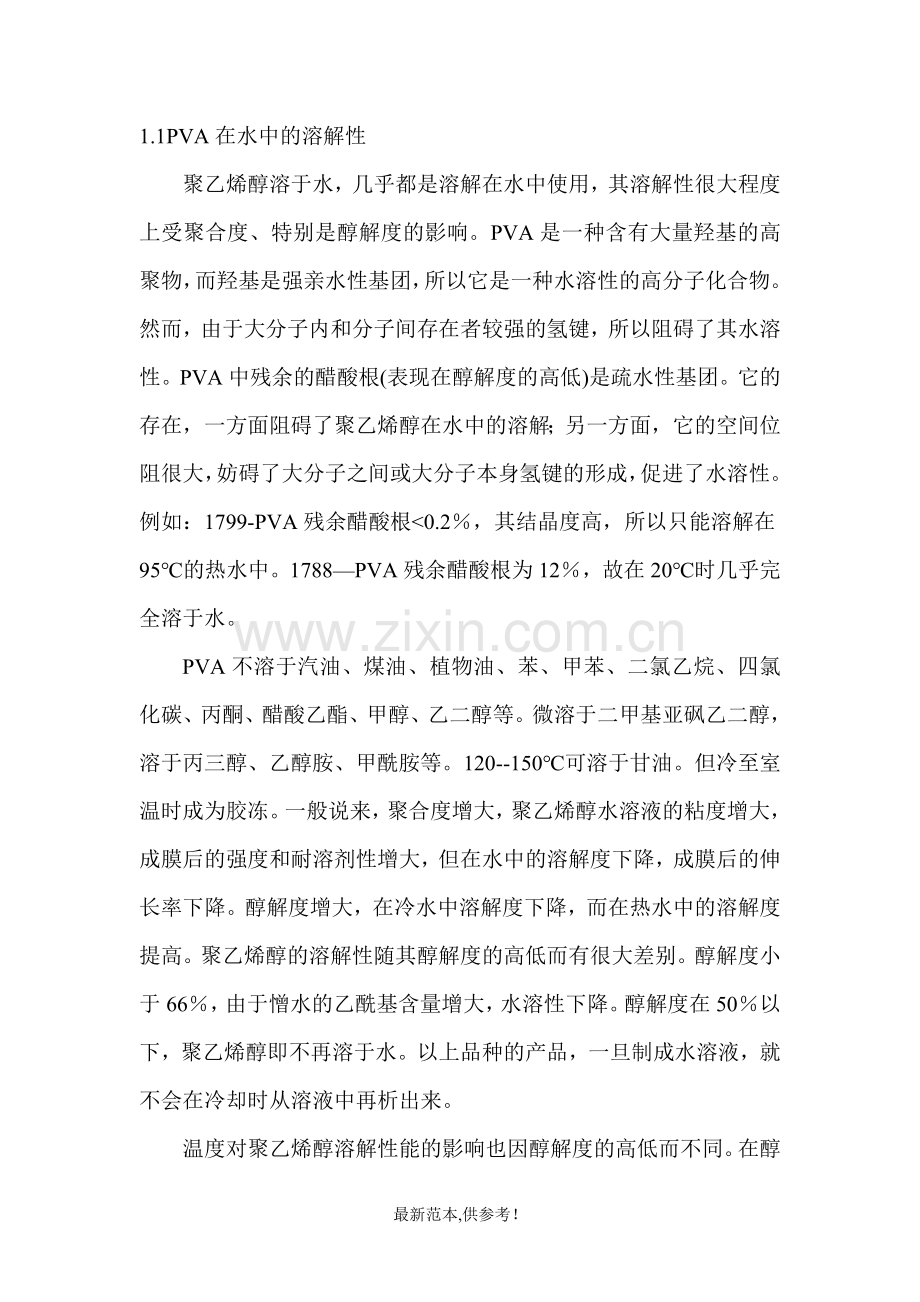 1.1PVA在水中的溶解性

聚乙烯醇溶于水，几乎都是溶解在水中使用，其溶解性很大程度上受聚合度、特别是醇解度的影响。PVA是一种含有大量羟基的高聚物，而羟基是强亲水性基团，所以它是一种水溶性的高分子化合物。然而，由于大分子内和分子间存在者较强的氢键，所以阻碍了其水溶性。PVA中残余的醋酸根(表现在醇解度的高低)是疏水性基团。它的存在，一方面阻碍了聚乙烯醇在水中的溶解；另一方面，它的空间位阻很大，妨碍了大分子之间或大分子本身氢键的形成，促进了水溶性。例如：1799-PVA残余醋酸根<0.2%，其结晶度高，所以只能溶解在95℃的热水中。1788—PVA残余醋酸根为12%，故在20℃时几乎完全溶于水。

PVA不溶于汽油、煤油、植物油、苯、甲苯、二氯乙烷、四氯化碳、丙酮、醋酸乙酯、甲醇、乙二醇等。微溶于二甲基亚砜乙二醇，溶于丙三醇、乙醇胺、甲酰胺等。120--150℃可溶于甘油。但冷至室温时成为胶冻。一般说来，聚合度增大，聚乙烯醇水溶液的粘度增大，成膜后的强度和耐溶剂性增大，但在水中的溶解度下降，成膜后的伸长率下降。醇解度增大，在冷水中溶解度下降，而在热水中的溶解度提高。聚乙烯醇的溶解性随其醇解度的高低而有很大差别。醇解度小于66%，由于憎水的乙酰基含量增大，水溶性下降。醇解度在50%以下，聚乙烯醇即不再溶于水。以上品种的产品，一旦制成水溶液，就不会在冷却时从溶液中再析出来。

温度对聚乙烯醇溶解性能的影响也因醇解度的高低而不同。在醇

最新范本,供参考!

www.zixin.com.cn